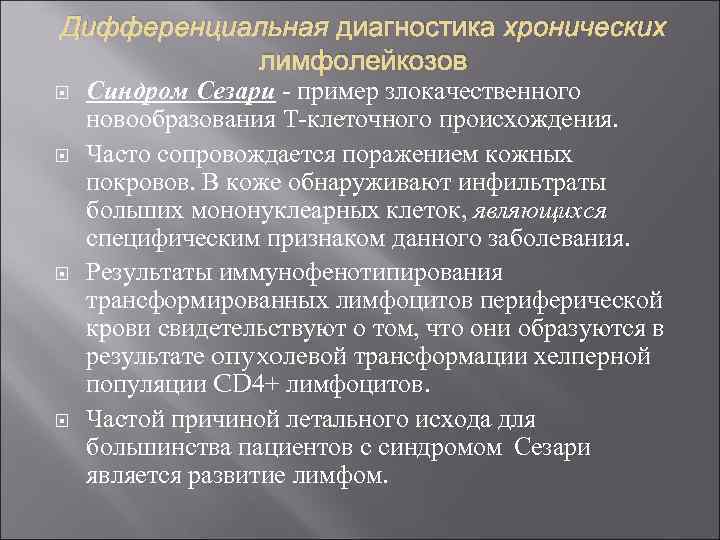 Дифференциальная диагностика хронических лимфолейкозов

Синдром Сезари - пример злокачественного новообразования Т-клеточного происхождения.

Часто сопровождается поражением кожных покровов. В коже обнаруживают инфильтраты больших мононуклеарных клеток, являющихся специфическим признаком данного заболевания.

Результаты иммунофенотипирования трансформированных лимфоцитов периферической крови свидетельствуют о том, что они образуются в результате опухолевой трансформации хелперной популяции CD4+ лимфоцитов.

Частой причиной летального исхода для большинства пациентов с синдромом Сезари является развитие лимфом.